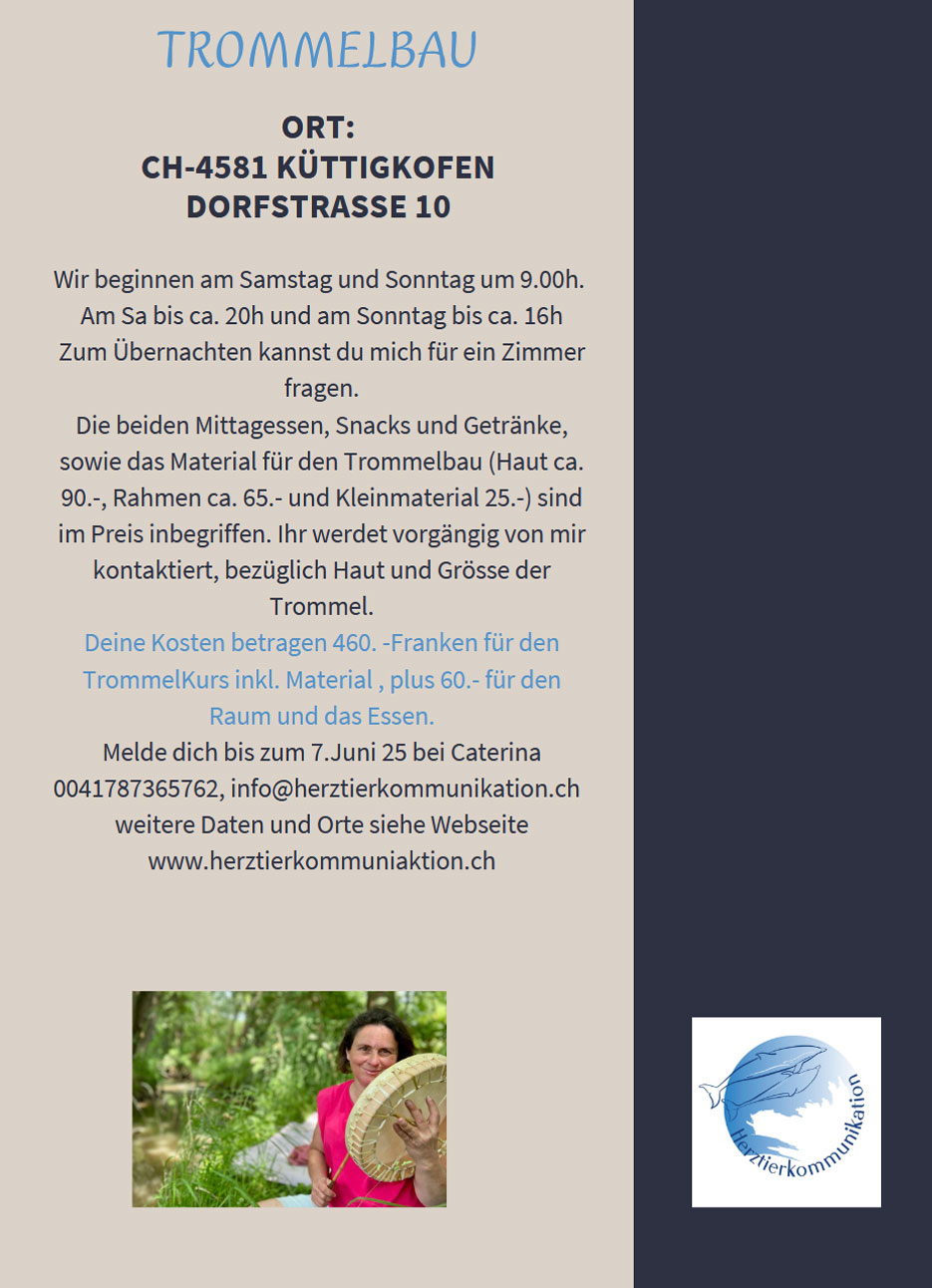 TROMMELBAU

ORT:
CH-4581 KÜTTIGKOFEN
DORFSTRASSE 10

Wir beginnen am Samstag und Sonntag um 9.00h. Am Sa bis ca. 20h und am Sonntag bis ca. 16h Zum Übernachten kannst du mich für ein Zimmer fragen.
Die beiden Mittagessen, Snacks und Getränke, sowie das Material für den Trommelbau (Haut ca. 90.-, Rahmen ca. 65.- und Kleinmaterial 25.-) sind im Preis inbegriffen. Ihr werdet vorgängig von mir kontaktiert, bezüglich Haut und Grösse der Trommel.
Deine Kosten betragen 460. -Franken für den TrommelKurs inkl. Material , plus 60.- für den Raum und das Essen.
Melde dich bis zum 7.Juni 25 bei Caterina 0041787365762, info@herztierkommunikation.ch weitere Daten und Orte siehe Webseite www.herztierkommuniaktion.ch

Herztierkommunikation